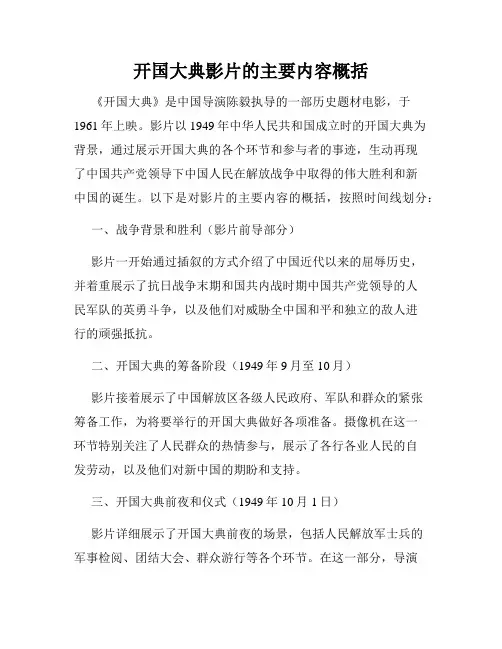 开国大典影片的主要内容概括

《开国大典》是中国导演陈毅执导的一部历史题材电影，于1961年上映。影片以1949年中华人民共和国成立时的开国大典为背景，通过展示开国大典的各个环节和参与者的事迹，生动再现了中国共产党领导下中国人民在解放战争中取得的伟大胜利和新中国的诞生。以下是对影片的主要内容的概括，按照时间线划分：

一、战争背景和胜利（影片前导部分）

影片一开始通过插叙的方式介绍了中国近代以来的屈辱历史，并着重展示了抗日战争末期和国共内战时期中国共产党领导的人民军队的英勇斗争，以及他们对威胁全中国和平和独立的敌人进行的顽强抵抗。

二、开国大典的筹备阶段（1949年9月至10月）

影片接着展示了中国解放区各级人民政府、军队和群众的紧张筹备工作，为将要举行的开国大典做好各项准备。摄像机在这一环节特别关注了人民群众的热情参与，展示了各行各业人民的自发劳动，以及他们对新中国的期盼和支持。

三、开国大典前夜和仪式（1949年10月1日）

影片详细展示了开国大典前夜的场景，包括人民解放军士兵的军事检阅、团结大会、群众游行等各个环节。在这一部分，导演